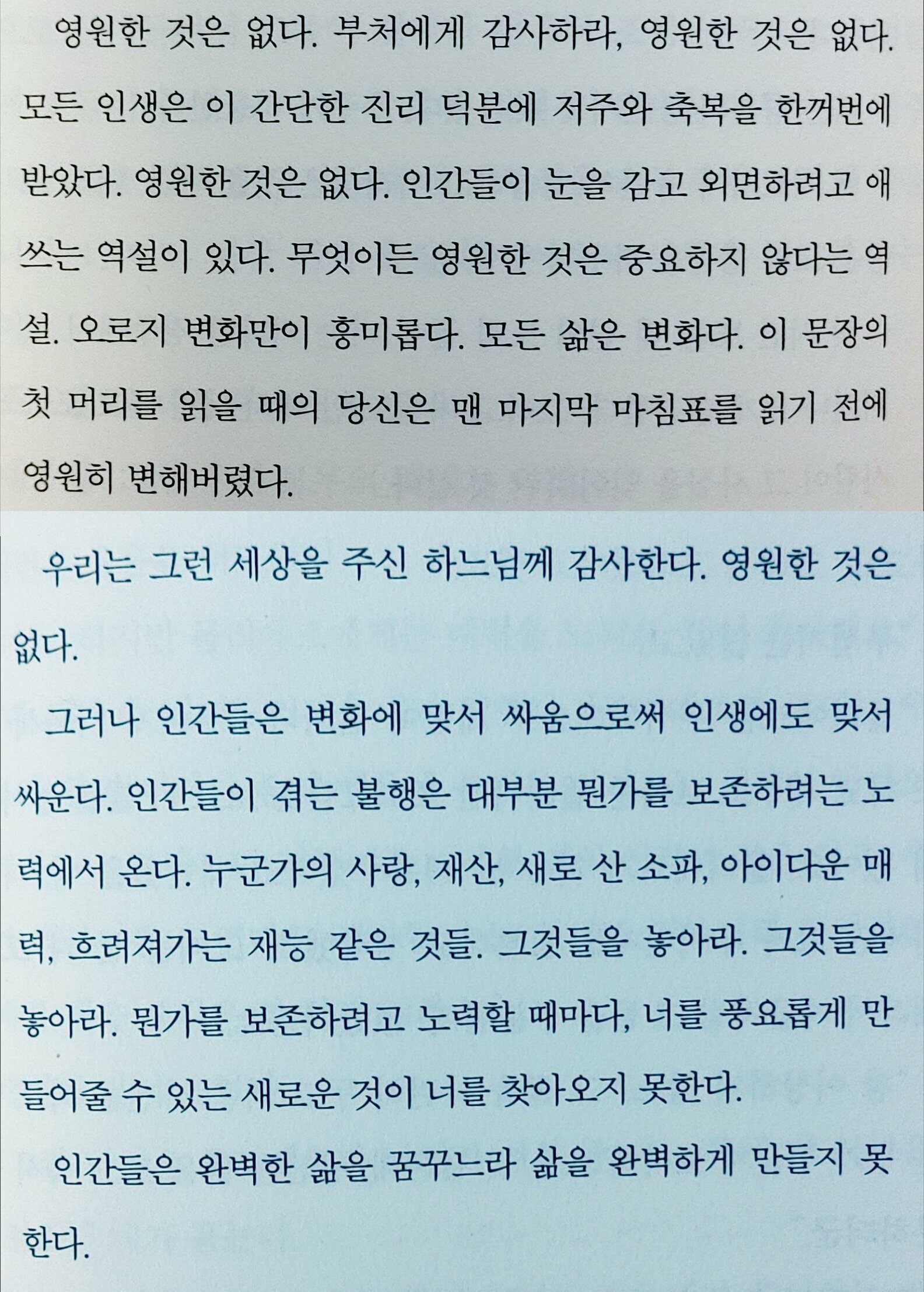 영원한 것은 없다. 부처에게 감사하라, 영원한 것은 없다. 모든 인생은 이 간단한 진리 덕분에 저주와 축복을 한꺼번에 받았다. 영원한 것은 없다. 인간들이 눈을 감고 외면하려고 애쓰는 역설이 있다. 무엇이든 영원한 것은 중요하지 않다는 역설. 오로지 변화만이 흥미롭다. 모든 삶은 변화다. 이 문장의 첫 머리를 읽을 때의 당신은 맨 마지막 마침표를 읽기 전에 영원히 변해버렸다.

우리는 그런 세상을 주신 하느님께 감사한다. 영원한 것은 없다.

그러나 인간들은 변화에 맞서 싸움으로써 인생에도 맞서 싸운다. 인간들이 겪는 불행은 대부분 뭔가를 보존하려는 노력에서 온다. 누군가의 사랑, 재산, 새로 산 소파, 아이다운 매력, 흐려져가는 재능 같은 것들. 그것들을 놓아라. 그것들을 놓아라. 뭔가를 보존하려고 노력할 때마다, 너를 풍요롭게 만들어줄 수 있는 새로운 것이 너를 찾아오지 못한다.

인간들은 완벽한 삶을 꿈꾸느라 삶을 완벽하게 만들지 못한다.